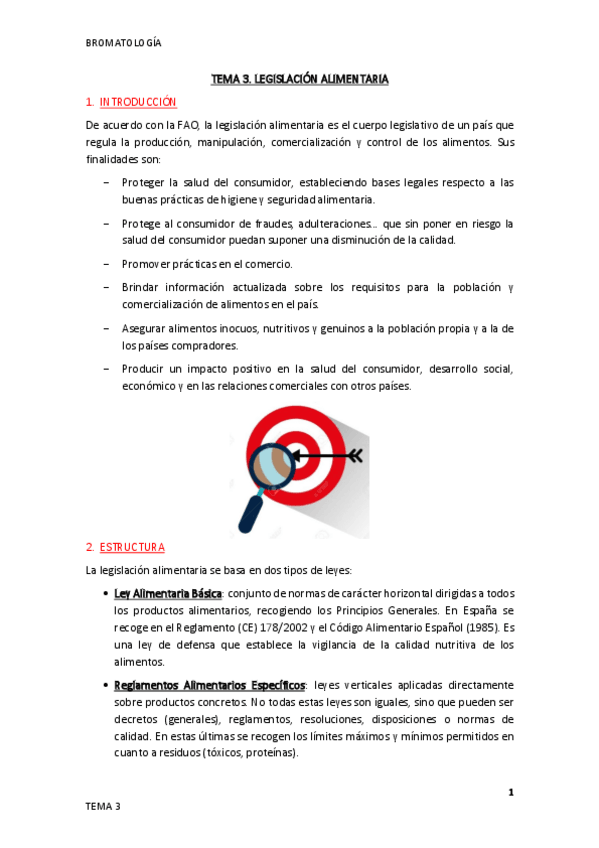 BROMATOLOGÍA

TEMA 3. LEGISLACIÓN ALIMENTARIA

1. INTRODUCCIÓN

De acuerdo con la FAO, la legislación alimentaria es el cuerpo legislativo de un país que regula la producción, manipulación, comercialización y control de los alimentos. Sus finalidades son:

– Proteger la salud del consumidor, estableciendo bases legales respecto a las buenas prácticas de higiene y seguridad alimentaria.

– Protege al consumidor de fraudes, adulteraciones… que sin poner en riesgo la salud del consumidor puedan suponer una disminución de la calidad.

– Promover prácticas en el comercio.

– Brindar información actualizada sobre los requisitos para la población y comercialización de alimentos en el país.

– Asegurar alimentos inocuos, nutritivos y genuinos a la población propia y a la de los países compradores.

– Producir un impacto positivo en la salud del consumidor, desarrollo social, económico y en las relaciones comerciales con otros países.

2. ESTRUCTURA

La legislación alimentaria se basa en dos tipos de leyes:

• Ley Alimentaria Básica: conjunto de normas de carácter horizontal dirigidas a todos los productos alimentarios, recogiendo los Principios Generales. En España se recoge en el Reglamento (CE) 178/2002 y el Código Alimentario Español (1985). Es una ley de defensa que establece la vigilancia de la calidad nutritiva de los alimentos.

• Reglamentos Alimentarios Específicos: leyes verticales aplicadas directamente sobre productos concretos. No todas estas leyes son iguales, sino que pueden ser decretos (generales), reglamentos, resoluciones, disposiciones o normas de calidad. En estas últimas se recogen los límites máximos y mínimos permitidos en cuanto a residuos (tóxicos, proteínas).

1

TEMA 3